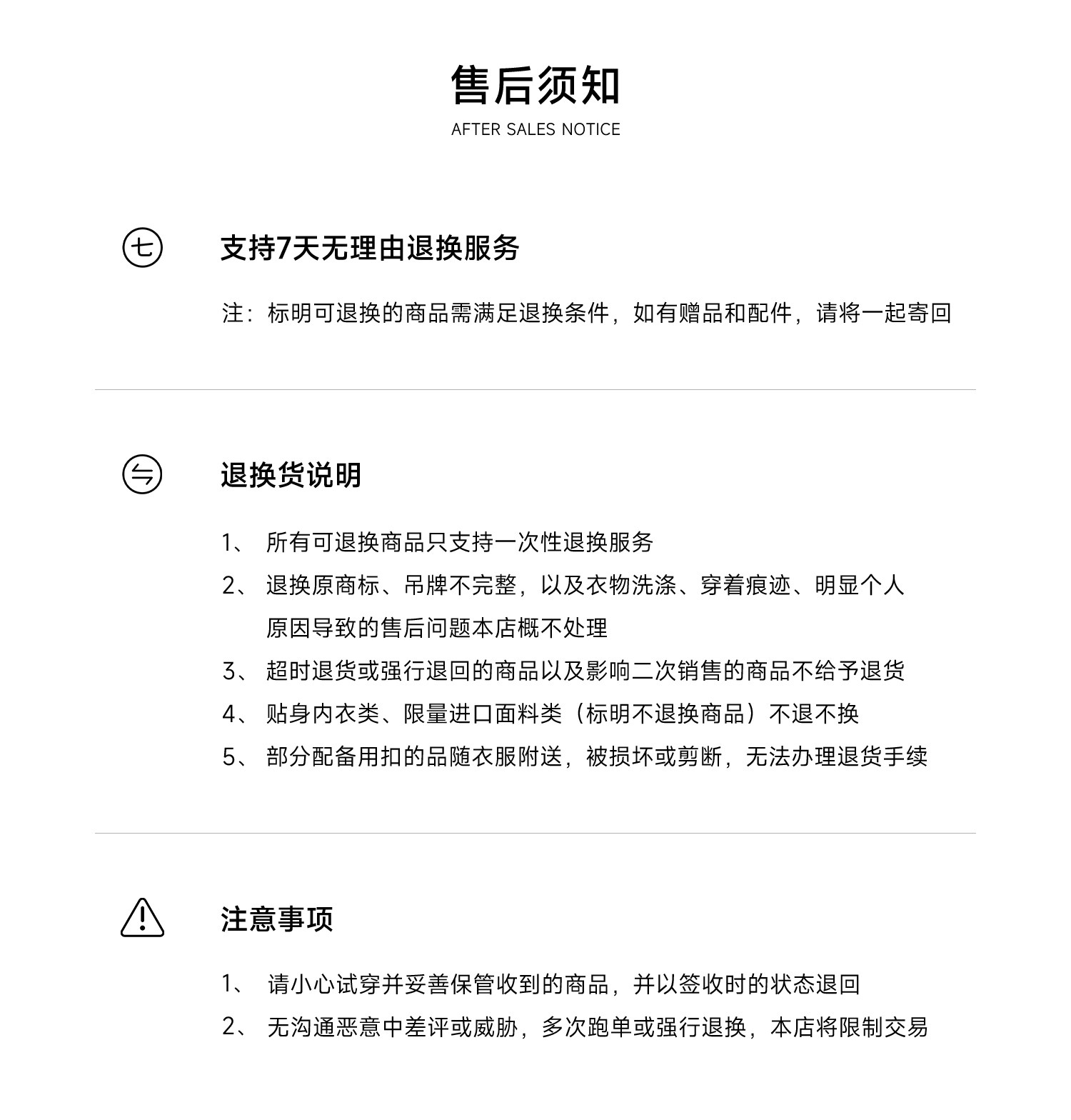 售后须知
AFTER SALES NOTICE

七

支持7天无理由退换服务

注：标明可退换的商品需满足退换条件，如有赠品和配件，请将一起寄回

退换货说明

1、 所有可退换商品只支持一次性退换服务
2、 退换原商标、吊牌不完整，以及衣物洗涤、穿着痕迹、明显个人原因导致的售后问题本店概不处理
3、 超时退货或强行退回的商品以及影响二次销售的商品不给予退货
4、 贴身内衣类、限量进口面料类（标明不退换商品）不退不换
5、 部分配备用扣的品随衣服附送，被损坏或剪断，无法办理退货手续

注意事项

1、 请小心试穿并妥善保管收到的商品，并以签收时的状态退回
2、 无沟通恶意中差评或威胁，多次跑单或强行退换，本店将限制交易